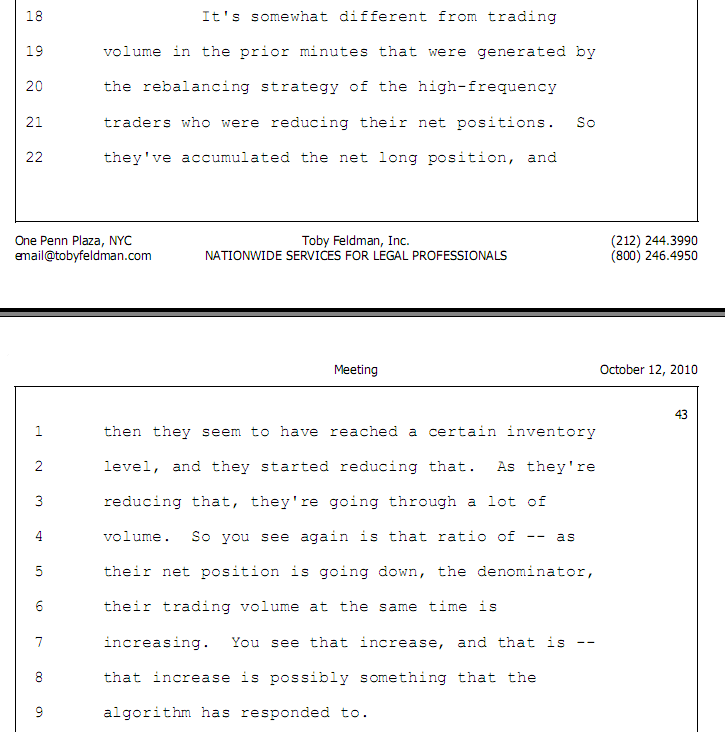 18 It's somewhat different from trading

19 volume in the prior minutes that were generated by

20 the rebalancing strategy of the high-frequency

21 traders who were reducing their net positions. So

22 they've accumulated the net long position, and

One Penn Plaza, NYC
email@tobyfeldman.com

Toby Feldman, Inc.
NATIONWIDE SERVICES FOR LEGAL PROFESSIONALS

(212) 244.3990
(800) 246.4950

Meeting

October 12, 2010

43

1 then they seem to have reached a certain inventory

2 level, and they started reducing that. As they're

3 reducing that, they're going through a lot of

4 volume. So you see again is that ratio of -- as

5 their net position is going down, the denominator,

6 their trading volume at the same time is

7 increasing. You see that increase, and that is --

8 that increase is possibly something that the

9 algorithm has responded to.